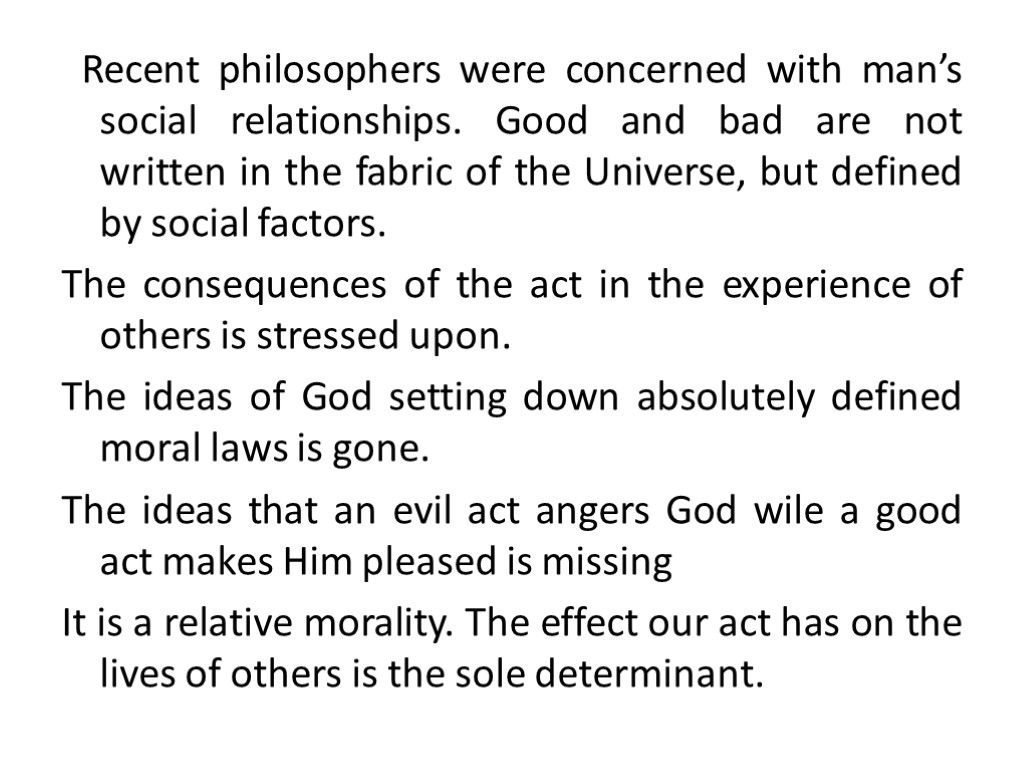 Recent philosophers were concerned with man’s social relationships. Good and bad are not written in the fabric of the Universe, but defined by social factors.

The consequences of the act in the experience of others is stressed upon.

The ideas of God setting down absolutely defined moral laws is gone.

The ideas that an evil act angers God wile a good act makes Him pleased is missing

It is a relative morality. The effect our act has on the lives of others is the sole determinant.